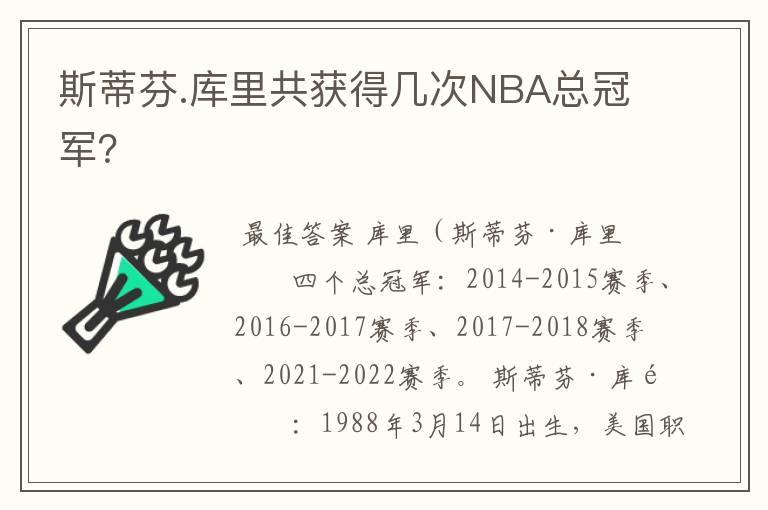 斯蒂芬.库里共获得几次NBA总冠军?

最佳答案 库里（斯蒂芬·库里

四个总冠军：2014-2015赛季、2016-2017赛季、2017-2018赛季、2021-2022赛季。斯蒂芬·库é

：1988年3月14日出生，美国职